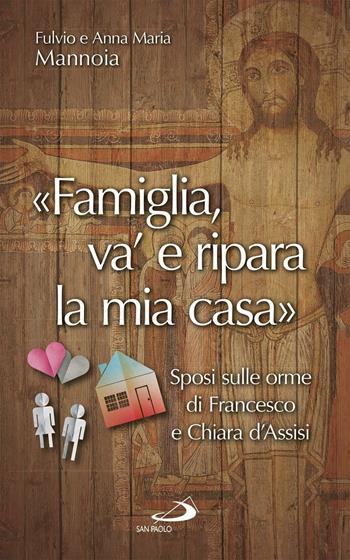 Fulvio e Anna Maria
Mannoia

«Famiglia, va' e ripara la mia casa»

Sposi sulle orme di Francesco e Chiara d'Assisi

SAN PAOLO